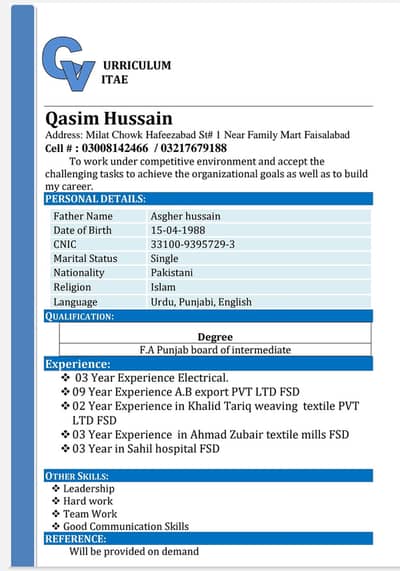 CV URRICULUM
ITAE

Qasim Hussain

Address: Milat Chowk Hafeezabad St# 1 Near Family Mart Faisalabad

Cell # : 03008142466 / 03217679188

To work under competitive environment and accept the challenging tasks to achieve the organizational goals as well as to build my career.

PERSONAL DETAILS:

Father Name Asgher hussain
Date of Birth 15-04-1988
CNIC 33100-9395729-3
Marital Status Single
Nationality Pakistani
Religion Islam
Language Urdu, Punjabi, English

QUALIFICATION:

| Degree |
|---|
| F.A Punjab board of intermediate |

Experience:

❖ 03 Year Experience Electrical.
❖ 09 Year Experience A.B export PVT LTD FSD
❖ 02 Year Experience in Khalid Tariq weaving textile PVT LTD FSD
❖ 03 Year Experience in Ahmad Zubair textile mills FSD
❖ 03 Year in Sahil hospital FSD

OTHER SKILLS:

❖ Leadership
❖ Hard work
❖ Team Work
❖ Good Communication Skills

REFERENCE:

Will be provided on demand